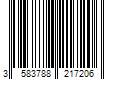 3 583788 217206